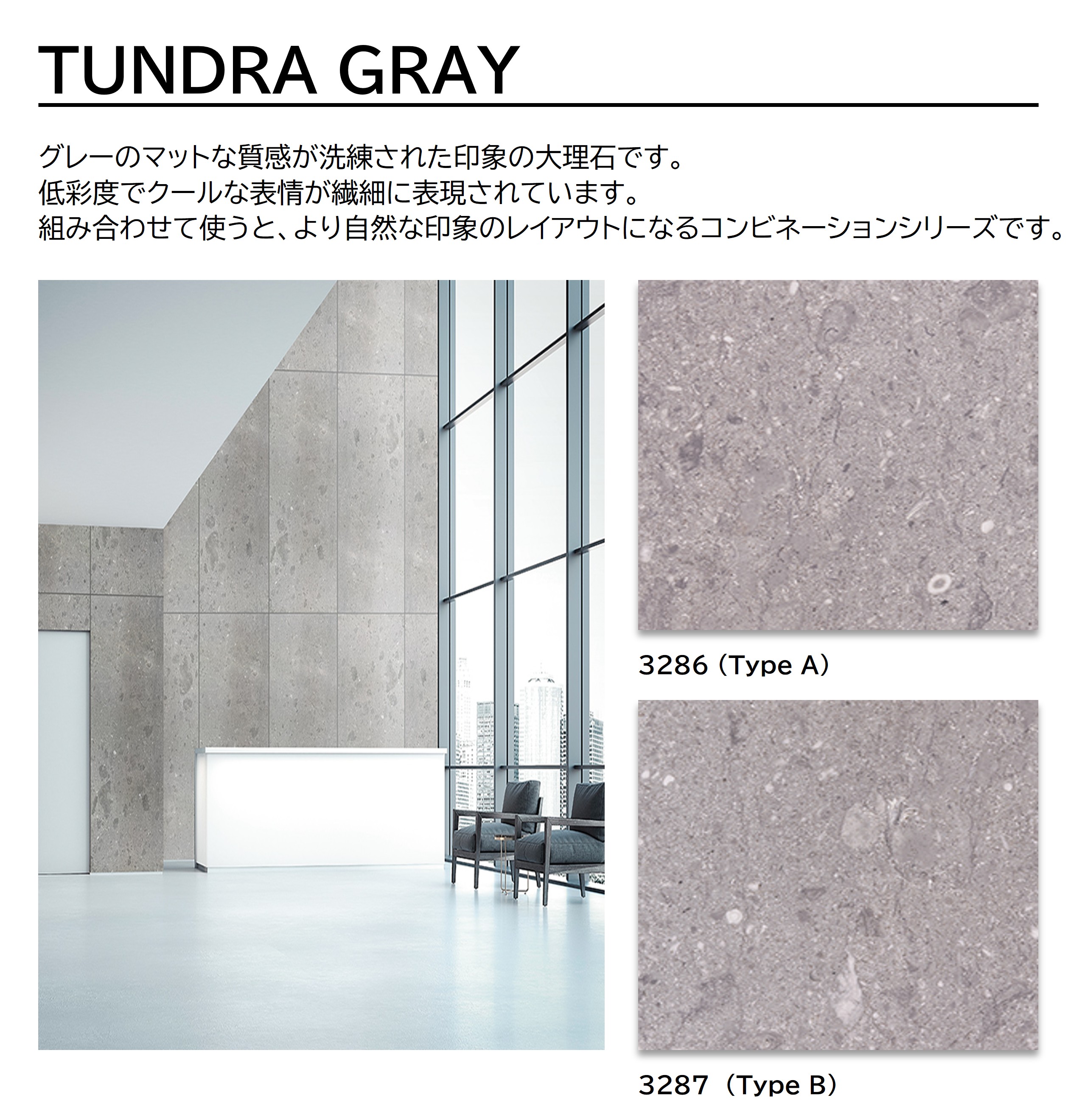 TUNDRA GRAY

グレーのマットな質感が洗練された印象の大理石です。
低彩度でクールな表情が繊細に表現されています。
組み合わせて使うと、より自然な印象のレイアウトになるコンビネーションシリーズです。

3286（Type A）

3287（Type B）